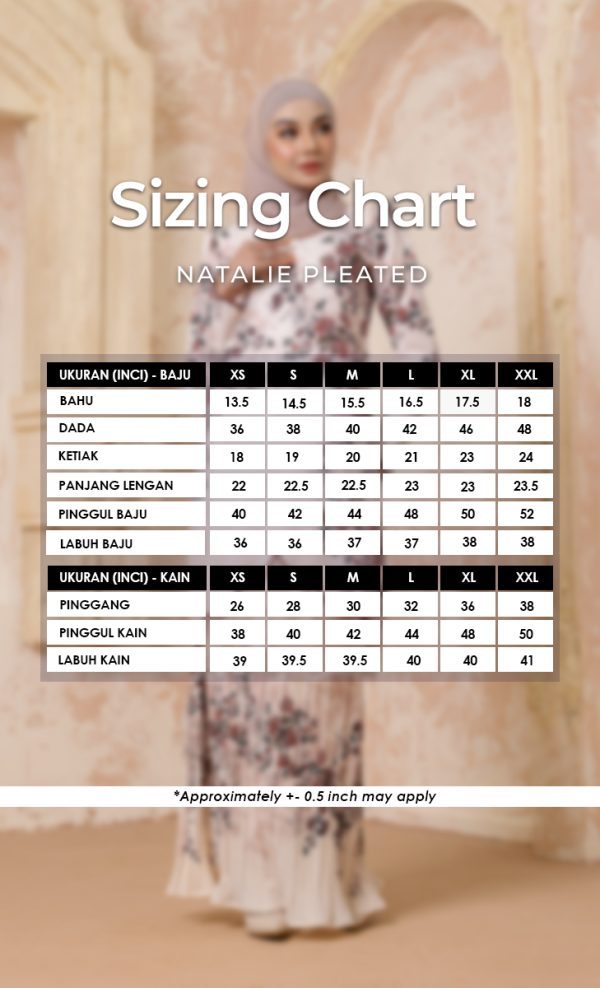 Sizing Chart

NATALIE PLEATED

| UKURAN (INCI) - BAJU | XS | S | M | L | XL | XXL |
|---|---|---|---|---|---|---|
| BAHU | 13.5 | 14.5 | 15.5 | 16.5 | 17.5 | 18 |
| DADA | 36 | 38 | 40 | 42 | 46 | 48 |
| KETIAK | 18 | 19 | 20 | 21 | 23 | 24 |
| PANJANG LENGAN | 22 | 22.5 | 22.5 | 23 | 23 | 23.5 |
| PINGGUL BAJU | 40 | 42 | 44 | 48 | 50 | 52 |
| LABUH BAJU | 36 | 36 | 37 | 37 | 38 | 38 |

| UKURAN (INCI) - KAIN | XS | S | M | L | XL | XXL |
|---|---|---|---|---|---|---|
| PINGGANG | 26 | 28 | 30 | 32 | 36 | 38 |
| PINGGUL KAIN | 38 | 40 | 42 | 44 | 48 | 50 |
| LABUH KAIN | 39 | 39.5 | 39.5 | 40 | 40 | 41 |

*Approximately +- 0.5 inch may apply